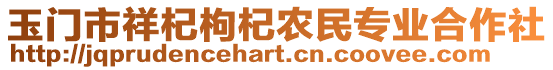 玉门市祥杞枸杞农民专业合作社
http://jqprudencehart.cn.coovee.com